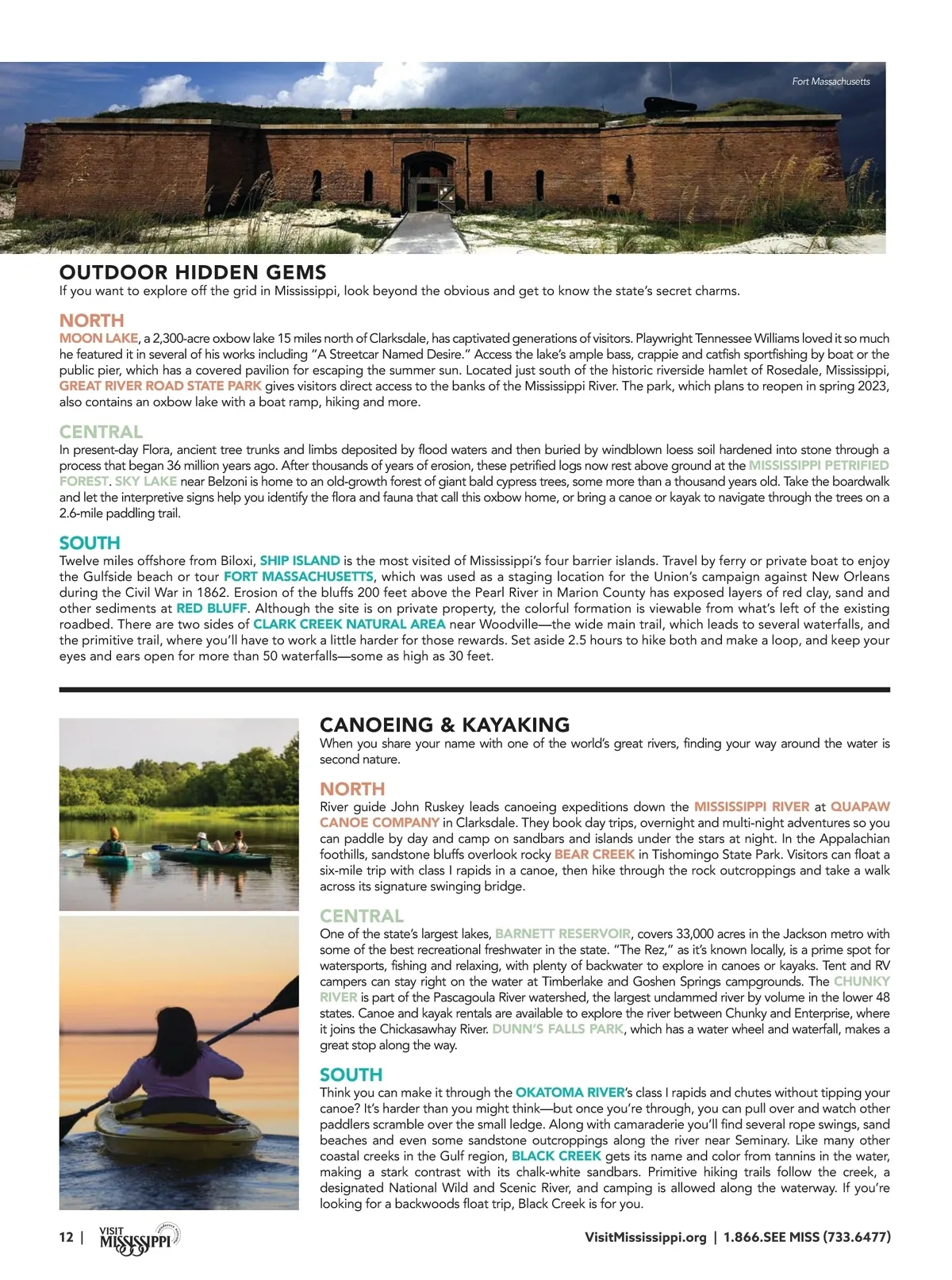 Fort Massachusetts

OUTDOOR HIDDEN GEMS
If you want to explore off the grid in Mississippi, look beyond the obvious and get to know the state's secret charms.

NORTH
MOON LAKE, a 2,300-acre oxbow lake 15 miles north of Clarksdale, has captivated generations of visitors. Playwright Tennessee Williams loved it so much he featured it in several of his works including "A Streetcar Named Desire." Access the lake's ample bass, crappie and catfish sportfishing by boat or the public pier, which has a covered pavilion for escaping the summer sun. Located just south of the historic riverside hamlet of Rosedale, Mississippi, GREAT RIVER ROAD STATE PARK gives visitors direct access to the banks of the Mississippi River. The park, which plans to reopen in spring 2023, also contains an oxbow lake with a boat ramp, hiking and more.

CENTRAL
In present-day Flora, ancient tree trunks and limbs deposited by flood waters and then buried by windblown loess soil hardened into stone through a process that began 36 million years ago. After thousands of years of erosion, these petrified logs now rest above ground at the MISSISSIPPI PETRIFIED FOREST. SKY LAKE near Belzoni is home to an old-growth forest of giant bald cypress trees, some more than a thousand years old. Take the boardwalk and let the interpretive signs help you identify the flora and fauna that call this oxbow home, or bring a canoe or kayak to navigate through the trees on a 2.6-mile paddling trail.

SOUTH
Twelve miles offshore from Biloxi, SHIP ISLAND is the most visited of Mississippi's four barrier islands. Travel by ferry or private boat to enjoy the Gulfside beach or tour FORT MASSACHUSETTS, which was used as a staging location for the Union's campaign against New Orleans during the Civil War in 1862. Erosion of the bluffs 200 feet above the Pearl River in Marion County has exposed layers of red clay, sand and other sediments at RED BLUFF. Although the site is on private property, the colorful formation is viewable from what's left of the existing roadbed. There are two sides of CLARK CREEK NATURAL AREA near Woodville—the wide main trail, which leads to several waterfalls, and the primitive trail, where you'll have to work a little harder for those rewards. Set aside 2.5 hours to hike both and make a loop, and keep your eyes and ears open for more than 50 waterfalls—some as high as 30 feet.

CANOEING & KAYAKING
When you share your name with one of the world's great rivers, finding your way around the water is second nature.

NORTH
River guide John Ruskey leads canoeing expeditions down the MISSISSIPPI RIVER at QUAPAW CANOE COMPANY in Clarksdale. They book day trips, overnight and multi-night adventures so you can paddle by day and camp on sandbars and islands under the stars at night. In the Appalachian foothills, sandstone bluffs overlook rocky BEAR CREEK in Tishomingo State Park. Visitors can float a six-mile trip with class I rapids in a canoe, then hike through the rock outcroppings and take a walk across its signature swinging bridge.

CENTRAL
One of the state's largest lakes, BARNETT RESERVOIR, covers 33,000 acres in the Jackson metro with some of the best recreational freshwater in the state. "The Rez," as it's known locally, is a prime spot for watersports, fishing and relaxing, with plenty of backwater to explore in canoes or kayaks. Tent and RV campers can stay right on the water at Timberlake and Goshen Springs campgrounds. The CHUNKY RIVER is part of the Pascagoula River watershed, the largest undammed river by volume in the lower 48 states. Canoe and kayak rentals are available to explore the river between Chunky and Enterprise, where it joins the Chickasawhay River. DUNN'S FALLS PARK, which has a water wheel and waterfall, makes a great stop along the way.

SOUTH
Think you can make it through the OKATOMA RIVER's class I rapids and chutes without tipping your canoe? It's harder than you might think—but once you're through, you can pull over and watch other paddlers scramble over the small ledge. Along with camaraderie you'll find several rope swings, sand beaches and even some sandstone outcroppings along the river near Seminary. Like many other coastal creeks in the Gulf region, BLACK CREEK gets its name and color from tannins in the water, making a stark contrast with its chalk-white sandbars. Primitive hiking trails follow the creek, a designated National Wild and Scenic River, and camping is allowed along the waterway. If you're looking for a backwoods float trip, Black Creek is for you.

12 | VISIT MISSISSIPPI

VisitMississippi.org | 1.866.SEE MISS (733.6477)